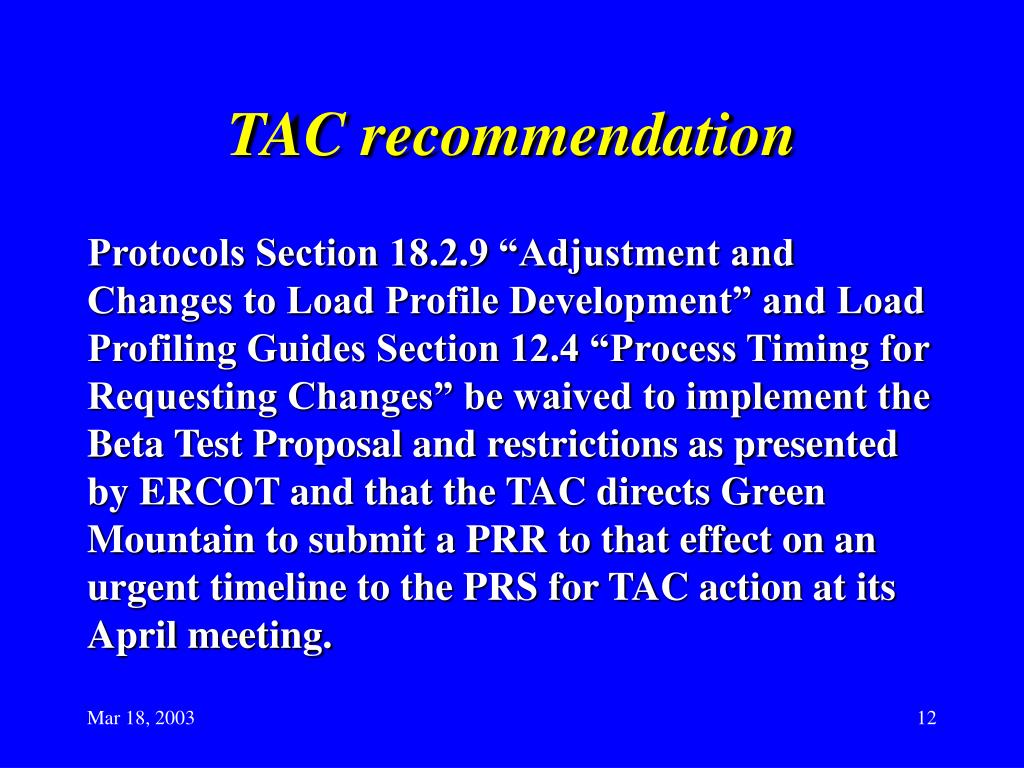 TAC recommendation

Protocols Section 18.2.9 “Adjustment and Changes to Load Profile Development” and Load Profiling Guides Section 12.4 “Process Timing for Requesting Changes” be waived to implement the Beta Test Proposal and restrictions as presented by ERCOT and that the TAC directs Green Mountain to submit a PRR to that effect on an urgent timeline to the PRS for TAC action at its April meeting.

Mar 18, 2003

12